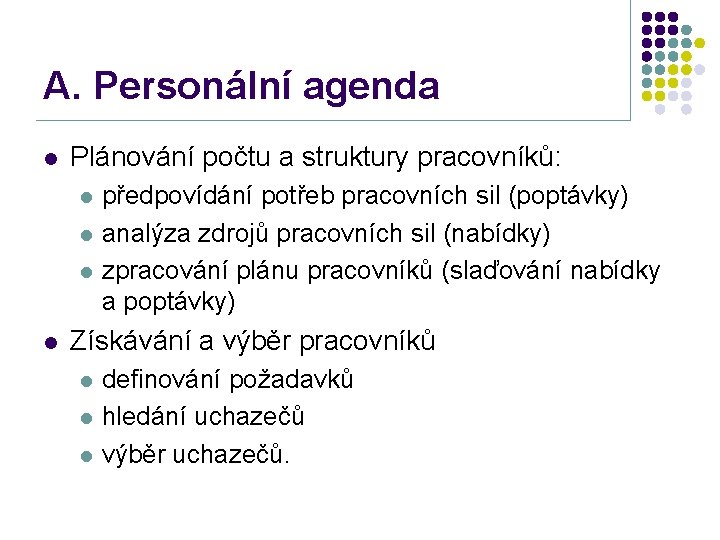 A. Personální agenda

- Plánování počtu a struktury pracovníků:
  - předpovídání potřeb pracovních sil (poptávky)
  - analýza zdrojů pracovních sil (nabídky)
  - zpracování plánu pracovníků (slaďování nabídky a poptávky)
- Získávání a výběr pracovníků
  - definování požadavků
  - hledání uchazečů
  - výběr uchazečů.